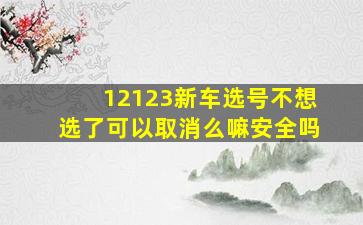 12123新车选号不想选了可以取消么嘛安全吗